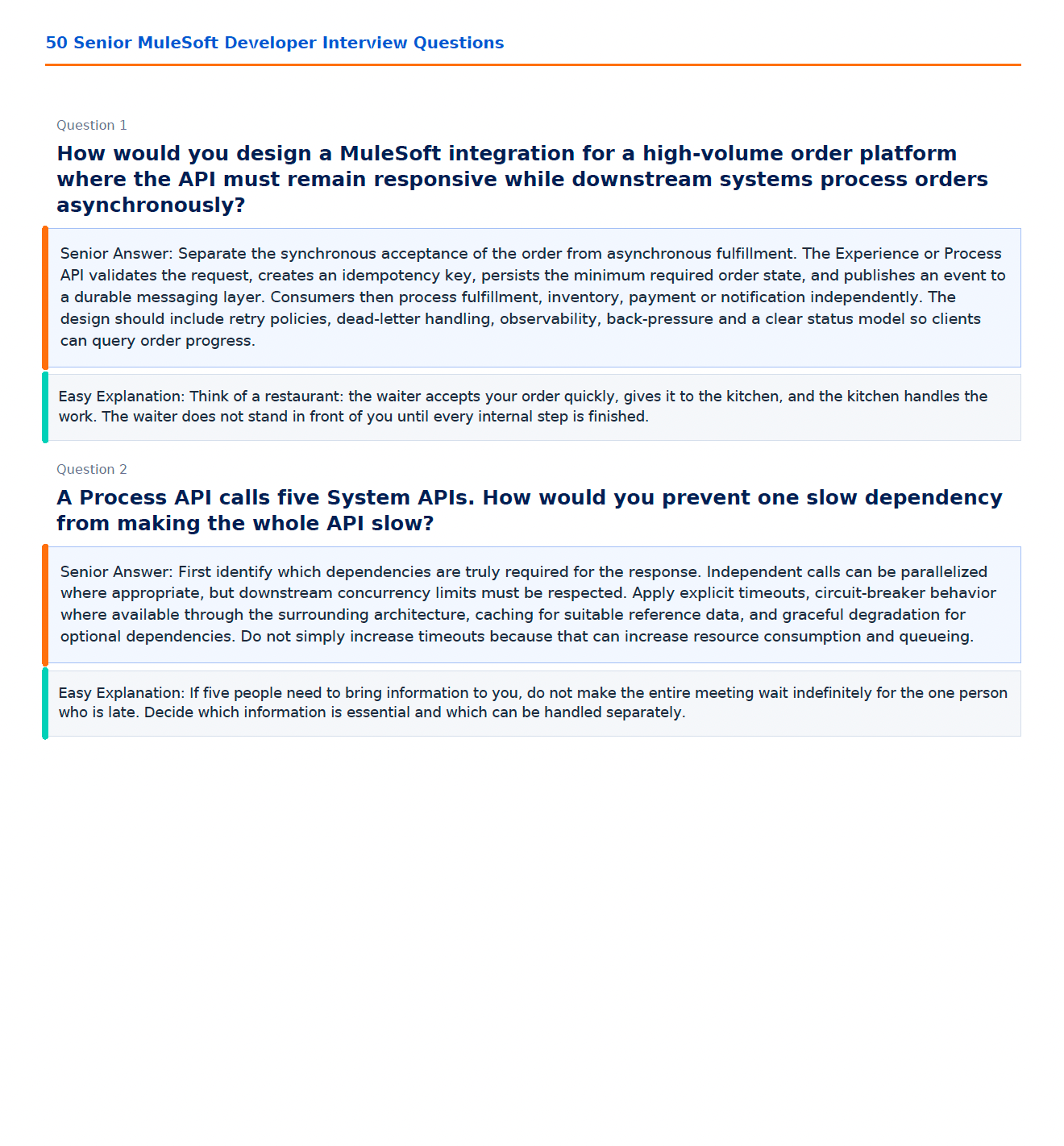 50 Senior MuleSoft Developer Interview Questions

Question 1

How would you design a MuleSoft integration for a high-volume order platform where the API must remain responsive while downstream systems process orders asynchronously?

Senior Answer: Separate the synchronous acceptance of the order from asynchronous fulfillment. The Experience or Process API validates the request, creates an idempotency key, persists the minimum required order state, and publishes an event to a durable messaging layer. Consumers then process fulfillment, inventory, payment or notification independently. The design should include retry policies, dead-letter handling, observability, back-pressure and a clear status model so clients can query order progress.

Easy Explanation: Think of a restaurant: the waiter accepts your order quickly, gives it to the kitchen, and the kitchen handles the work. The waiter does not stand in front of you until every internal step is finished.

Question 2

A Process API calls five System APIs. How would you prevent one slow dependency from making the whole API slow?

Senior Answer: First identify which dependencies are truly required for the response. Independent calls can be parallelized where appropriate, but downstream concurrency limits must be respected. Apply explicit timeouts, circuit-breaker behavior where available through the surrounding architecture, caching for suitable reference data, and graceful degradation for optional dependencies. Do not simply increase timeouts because that can increase resource consumption and queueing.

Easy Explanation: If five people need to bring information to you, do not make the entire meeting wait indefinitely for the one person who is late. Decide which information is essential and which can be handled separately.